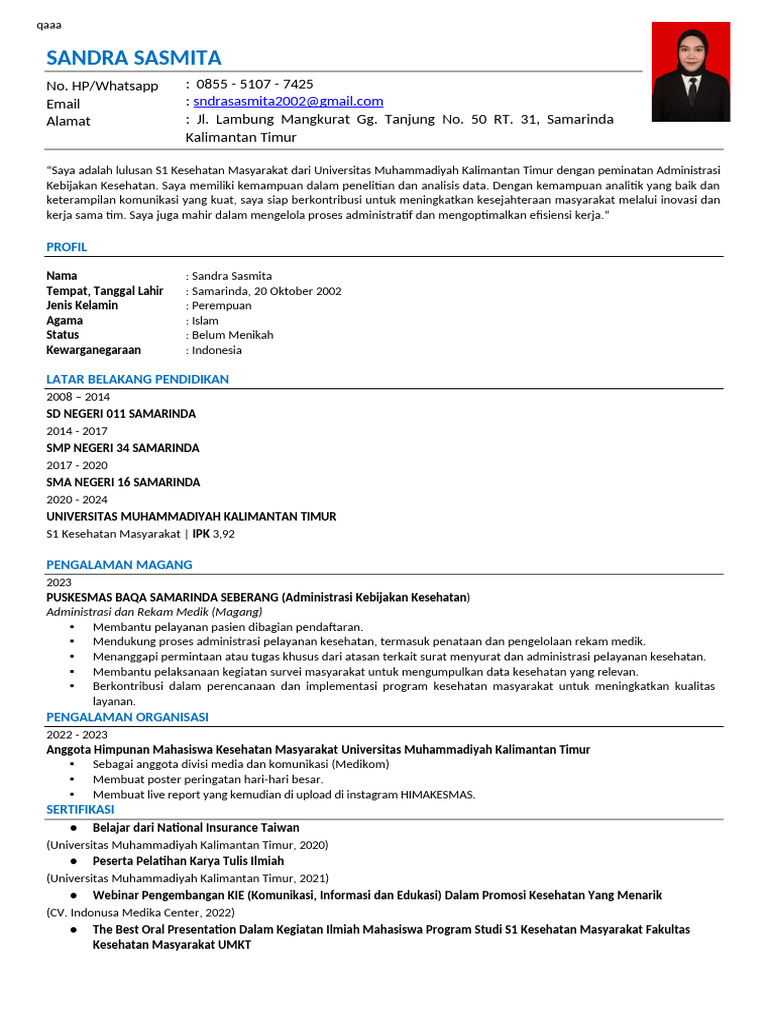 qaaa

SANDRA SASMITA

No. HP/Whatsapp : 0855 - 5107 - 7425
Email : sndrasasmita2002@gmail.com
Alamat : Jl. Lambung Mangkurat Gg. Tanjung No. 50 RT. 31, Samarinda Kalimantan Timur

"Saya adalah lulusan S1 Kesehatan Masyarakat dari Universitas Muhammadiyah Kalimantan Timur dengan peminatan Administrasi Kebijakan Kesehatan. Saya memiliki kemampuan dalam penelitian dan analisis data. Dengan kemampuan analitik yang baik dan keterampilan komunikasi yang kuat, saya siap berkontribusi untuk meningkatkan kesejahteraan masyarakat melalui inovasi dan kerja sama tim. Saya juga mahir dalam mengelola proses administratif dan mengoptimalkan efisiensi kerja."

PROFIL

Nama : Sandra Sasmita
Tempat, Tanggal Lahir : Samarinda, 20 Oktober 2002
Jenis Kelamin : Perempuan
Agama : Islam
Status : Belum Menikah
Kewarganegaraan : Indonesia

LATAR BELAKANG PENDIDIKAN

2008 – 2014
SD NEGERI 011 SAMARINDA
2014 - 2017
SMP NEGERI 34 SAMARINDA
2017 - 2020
SMA NEGERI 16 SAMARINDA
2020 - 2024
UNIVERSITAS MUHAMMADIYAH KALIMANTAN TIMUR
S1 Kesehatan Masyarakat | IPK 3,92

PENGALAMAN MAGANG

2023
PUSKESMAS BAQA SAMARINDA SEBERANG (Administrasi Kebijakan Kesehatan)
Administrasi dan Rekam Medik (Magang)
▪ Membantu pelayanan pasien dibagian pendaftaran.
▪ Mendukung proses administrasi pelayanan kesehatan, termasuk penataan dan pengelolaan rekam medik.
▪ Menanggapi permintaan atau tugas khusus dari atasan terkait surat menyurat dan administrasi pelayanan kesehatan.
▪ Membantu pelaksanaan kegiatan survei masyarakat untuk mengumpulkan data kesehatan yang relevan.
▪ Berkontribusi dalam perencanaan dan implementasi program kesehatan masyarakat untuk meningkatkan kualitas layanan.

PENGALAMAN ORGANISASI

2022 - 2023
Anggota Himpunan Mahasiswa Kesehatan Masyarakat Universitas Muhammadiyah Kalimantan Timur
▪ Sebagai anggota divisi media dan komunikasi (Medikom)
▪ Membuat poster peringatan hari-hari besar.
▪ Membuat live report yang kemudian di upload di instagram HIMAKESMAS.

SERTIFIKASI

● Belajar dari National Insurance Taiwan
(Universitas Muhammadiyah Kalimantan Timur, 2020)
● Peserta Pelatihan Karya Tulis Ilmiah
(Universitas Muhammadiyah Kalimantan Timur, 2021)
● Webinar Pengembangan KIE (Komunikasi, Informasi dan Edukasi) Dalam Promosi Kesehatan Yang Menarik
(CV. Indonusa Medika Center, 2022)
● The Best Oral Presentation Dalam Kegiatan Ilmiah Mahasiswa Program Studi S1 Kesehatan Masyarakat Fakultas Kesehatan Masyarakat UMKT